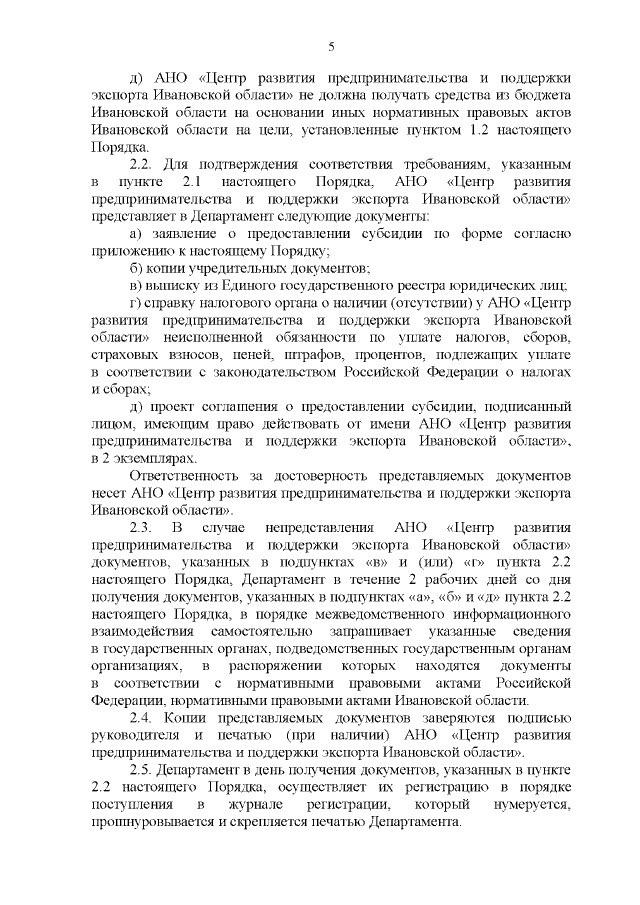 5

д) АНО «Центр развития предпринимательства и поддержки экспорта Ивановской области» не должна получать средства из бюджета Ивановской области на основании иных нормативных правовых актов Ивановской области на цели, установленные пунктом 1.2 настоящего Порядка.

2.2. Для подтверждения соответствия требованиям, указанным в пункте 2.1 настоящего Порядка, АНО «Центр развития предпринимательства и поддержки экспорта Ивановской области» представляет в Департамент следующие документы:

а) заявление о предоставлении субсидии по форме согласно приложению к настоящему Порядку;

б) копии учредительных документов;

в) выписку из Единого государственного реестра юридических лиц;

г) справку налогового органа о наличии (отсутствии) у АНО «Центр развития предпринимательства и поддержки экспорта Ивановской области» неисполненной обязанности по уплате налогов, сборов, страховых взносов, пеней, штрафов, процентов, подлежащих уплате в соответствии с законодательством Российской Федерации о налогах и сборах;

д) проект соглашения о предоставлении субсидии, подписанный лицом, имеющим право действовать от имени АНО «Центр развития предпринимательства и поддержки экспорта Ивановской области», в 2 экземплярах.

Ответственность за достоверность представляемых документов несет АНО «Центр развития предпринимательства и поддержки экспорта Ивановской области».

2.3. В случае непредставления АНО «Центр развития предпринимательства и поддержки экспорта Ивановской области» документов, указанных в подпунктах «в» и (или) «г» пункта 2.2 настоящего Порядка, Департамент в течение 2 рабочих дней со дня получения документов, указанных в подпунктах «а», «б» и «д» пункта 2.2 настоящего Порядка, в порядке межведомственного информационного взаимодействия самостоятельно запрашивает указанные сведения в государственных органах, подведомственных государственным органам организациях, в распоряжении которых находятся документы в соответствии с нормативными правовыми актами Российской Федерации, нормативными правовыми актами Ивановской области.

2.4. Копии представляемых документов заверяются подписью руководителя и печатью (при наличии) АНО «Центр развития предпринимательства и поддержки экспорта Ивановской области».

2.5. Департамент в день получения документов, указанных в пункте 2.2 настоящего Порядка, осуществляет их регистрацию в порядке поступления в журнале регистрации, который нумеруется, прошнуровывается и скрепляется печатью Департамента.